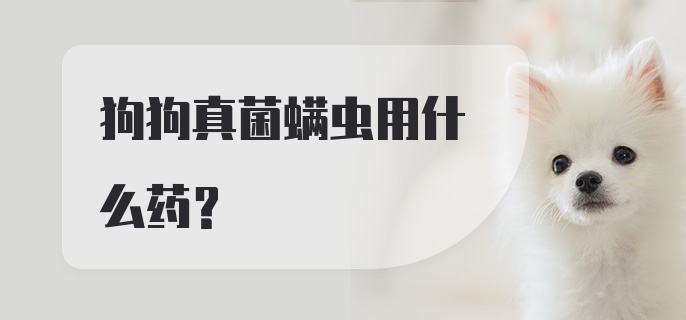 狗狗真菌螨虫用什么药？